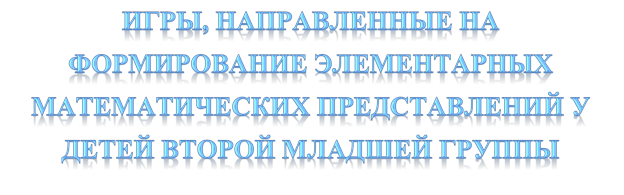 ИГРЫ, НАПРАВЛЕННЫЕ НА ФОРМИРОВАНИЕ ЭЛЕМЕНТАРНЫХ МАТЕМАТИЧЕСКИХ ПРЕДСТАВЛЕНИЙ У ДЕТЕЙ ВТОРОЙ МЛАДШЕЙ ГРУППЫ